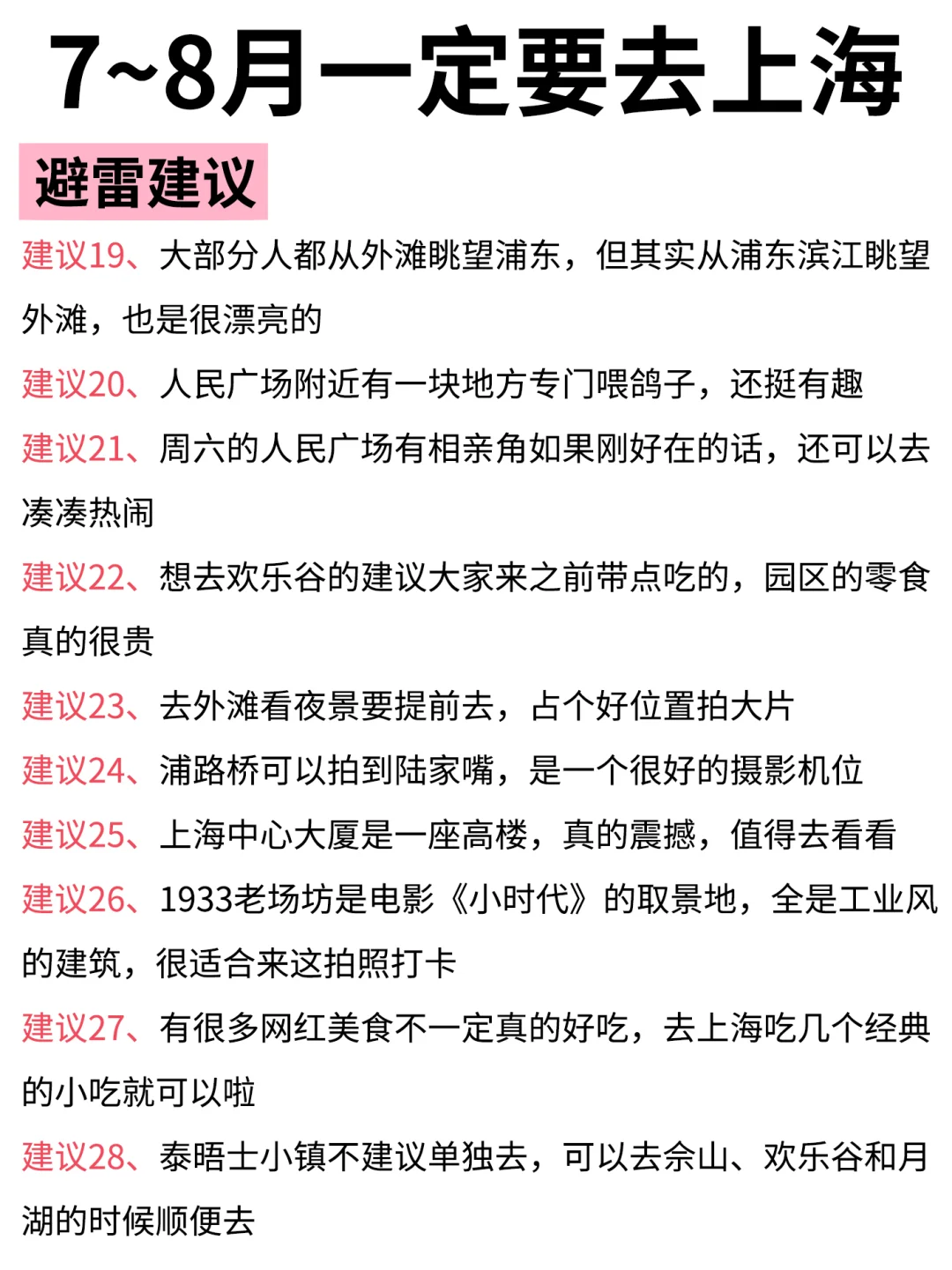 7~8月一定要去上海

避雷建议

建议19、大部分人都从外滩眺望浦东，但其实从浦东滨江眺望外滩，也是很漂亮的

建议20、人民广场附近有一块地方专门喂鸽子，还挺有趣

建议21、周六的人民广场有相亲角如果刚好在的话，还可以去凑凑热闹

建议22、想去欢乐谷的建议大家来之前带点吃的，园区的零食真的很贵

建议23、去外滩看夜景要提前去，占个好位置拍大片

建议24、浦路桥可以拍到陆家嘴，是一个很好的摄影机位

建议25、上海中心大厦是一座高楼，真的震撼，值得去看看

建议26、1933老场坊是电影《小时代》的取景地，全是工业风的建筑，很适合来这拍照打卡

建议27、有很多网红美食不一定真的好吃，去上海吃几个经典的小吃就可以啦

建议28、泰晤士小镇不建议单独去，可以去佘山、欢乐谷和月湖的时候顺便去